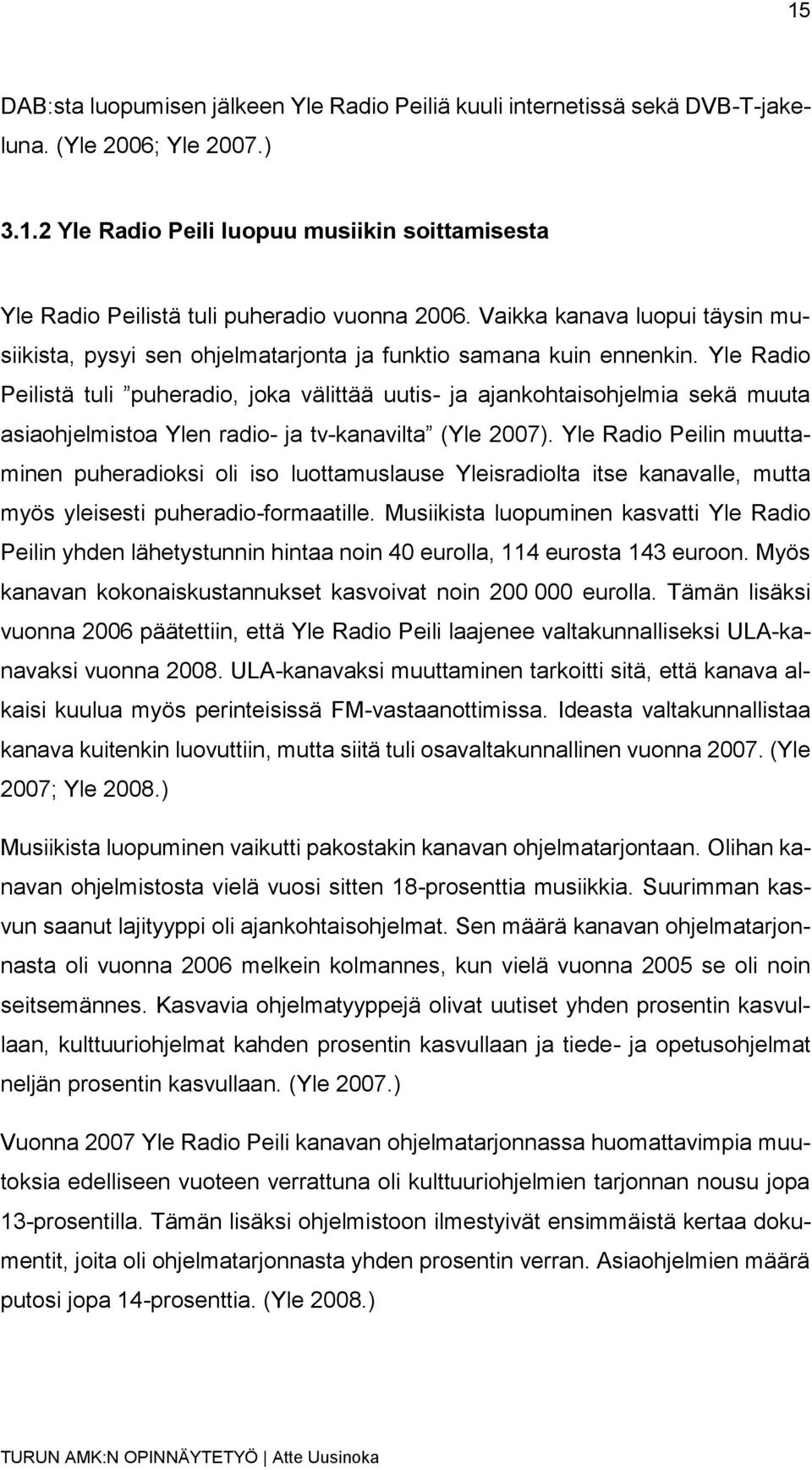 15

DAB:sta luopumisen jälkeen Yle Radio Peiliä kuuli internetissä sekä DVB-T-jakeluna. (Yle 2006; Yle 2007.)

3.1.2 Yle Radio Peili luopuu musiikin soittamisesta

Yle Radio Peilistä tuli puheradio vuonna 2006. Vaikka kanava luopui täysin musiikista, pysyi sen ohjelmatarjonta ja funktio samana kuin ennenkin. Yle Radio Peilistä tuli ”puheradio, joka välittää uutis- ja ajankohtaisohjelmia sekä muuta asiaohjelmistoa Ylen radio- ja tv-kanavilta” (Yle 2007). Yle Radio Peilin muuttaminen puheradioksi oli iso luottamuslause Yleisradiolta itse kanavalle, mutta myös yleisesti puheradio-formaatille. Musiikista luopuminen kasvatti Yle Radio Peilin yhden lähetystunnin hintaa noin 40 eurolla, 114 eurosta 143 euroon. Myös kanavan kokonaiskustannukset kasvoivat noin 200 000 eurolla. Tämän lisäksi vuonna 2006 päätettiin, että Yle Radio Peili laajenee valtakunnalliseksi ULA-kanavaksi vuonna 2008. ULA-kanavaksi muuttaminen tarkoitti sitä, että kanava alkaisi kuulua myös perinteisissä FM-vastaanottimissa. Ideasta valtakunnallistaa kanava kuitenkin luovuttiin, mutta siitä tuli osavaltakunnallinen vuonna 2007. (Yle 2007; Yle 2008.)

Musiikista luopuminen vaikutti pakostakin kanavan ohjelmatarjontaan. Olihan kanavan ohjelmistosta vielä vuosi sitten 18-prosenttia musiikkia. Suurimman kasvun saanut lajityyppi oli ajankohtaisohjelmat. Sen määrä kanavan ohjelmatarjonnasta oli vuonna 2006 melkein kolmannes, kun vielä vuonna 2005 se oli noin seitsemännes. Kasvavia ohjelmatyyppejä olivat uutiset yhden prosentin kasvullaan, kulttuuriohjelmat kahden prosentin kasvullaan ja tiede- ja opetusohjelmat neljän prosentin kasvullaan. (Yle 2007.)

Vuonna 2007 Yle Radio Peili kanavan ohjelmatarjonnassa huomattavimpia muutoksia edelliseen vuoteen verrattuna oli kulttuuriohjelmien tarjonnan nousu jopa 13-prosentilla. Tämän lisäksi ohjelmistoon ilmestyivät ensimmäistä kertaa dokumentit, joita oli ohjelmatarjonnasta yhden prosentin verran. Asiaohjelmien määrä putosi jopa 14-prosenttia. (Yle 2008.)

TURUN AMK:N OPINNÄYTETYÖ | Atte Uusinoka